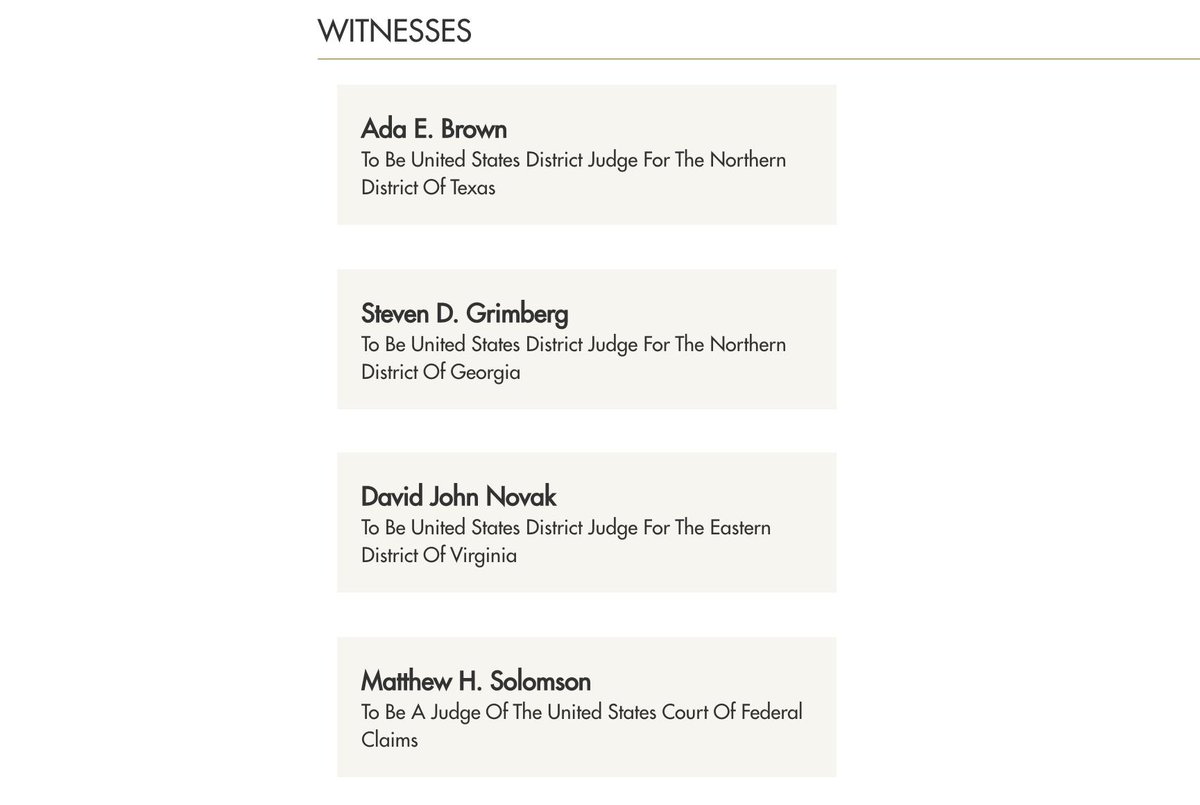 WITNESSES

Ada E. Brown
To Be United States District Judge For The Northern District Of Texas

Steven D. Grimberg
To Be United States District Judge For The Northern District Of Georgia

David John Novak
To Be United States District Judge For The Eastern District Of Virginia

Matthew H. Solomson
To Be A Judge Of The United States Court Of Federal Claims